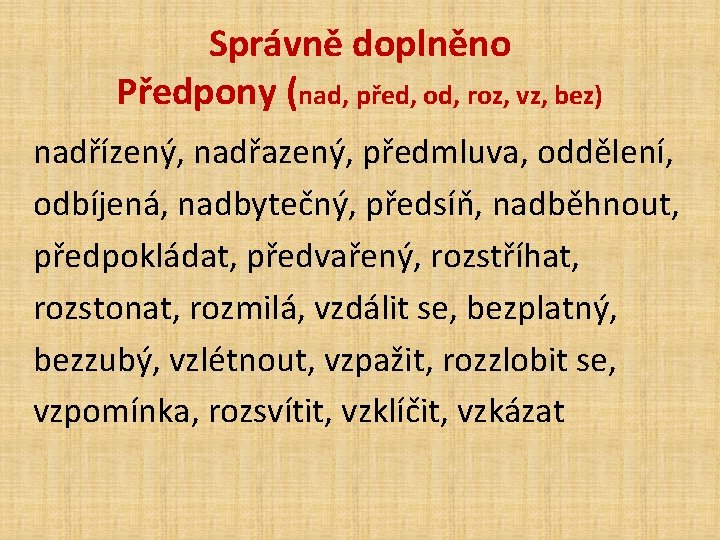 Správně doplněno
Předpony (nad, před, od, roz, vz, bez)

nadřízený, nadřazený, předmluva, oddělení, odbíjená, nadbytečný, předsíň, nadběhnout, předpokládat, předvařený, rozstříhat, rozstonat, rozmilá, vzdálit se, bezplatný, bezzubý, vzlétnout, vzpažit, rozzlobit se, vzpomínka, rozsvítit, vzklíčit, vzkázat